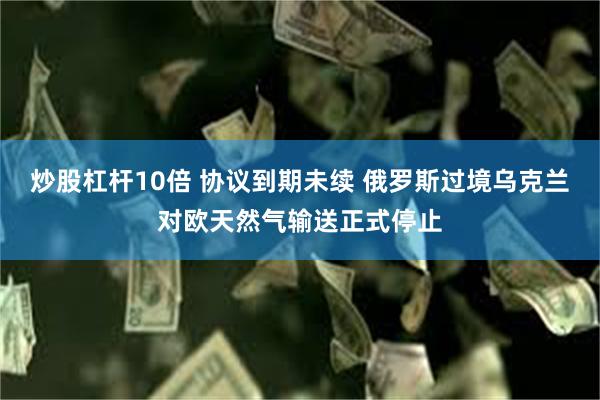 炒股杠杆10倍 协议到期未续 俄罗斯过境乌克兰对欧天然气输送正式停止